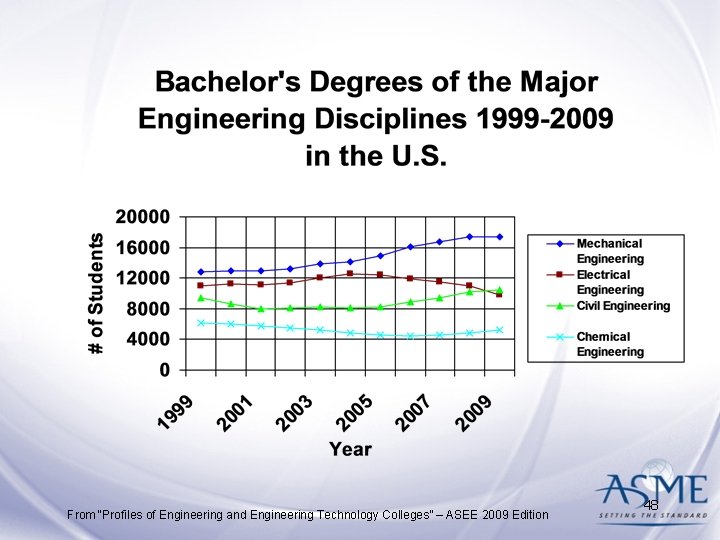 Bachelor's Degrees of the Major Engineering Disciplines 1999-2009 in the U.S.

# of Students

20000
16000
12000
8000
4000
0

1999
2001
2003
2005
2007
2009

Year

Mechanical Engineering
Electrical Engineering
Civil Engineering
Chemical Engineering

From "Profiles of Engineering and Engineering Technology Colleges" – ASEE 2009 Edition

48

ASME
SETTING THE STANDARD